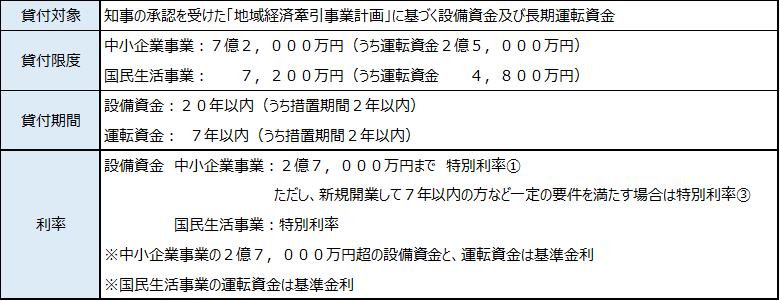 | 貸付対象 | 知事の承認を受けた「地域経済牽引事業計画」に基づく設備資金及び長期運転資金 |
|---|---|
| 貸付限度 | 中小企業事業：７億２，０００万円（うち運転資金２億５，０００万円）<br>国民生活事業：　７，２００万円（うち運転資金　４，８００万円） |
| 貸付期間 | 設備資金：２０年以内（うち措置期間２年以内）<br>運転資金：　７年以内（うち措置期間２年以内） |
| 利率 | 設備資金　中小企業事業：２億７，０００万円まで　特別利率①<br>ただし、新規開業して７年以内の方など一定の要件を満たす場合は特別利率③<br>国民生活事業：特別利率<br>※中小企業事業の２億７，０００万円超の設備資金と、運転資金は基準金利<br>※国民生活事業の運転資金は基準金利 |